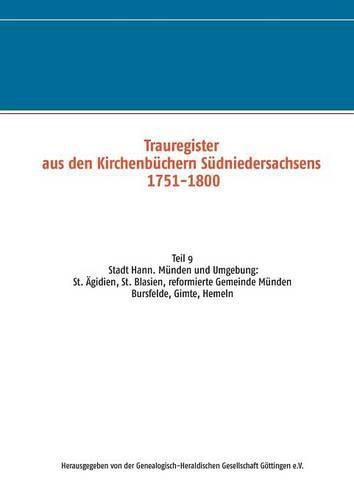 Trauregister
aus den Kirchenbüchern Südniedersachsens
1751–1800

Teil 9
Stadt Hann. Münden und Umgebung:
St. Ägidien, St. Blasien, reformierte Gemeinde Münden
Bursfelde, Gimte, Hemeln

Herausgegeben von der Genealogisch-Heraldischen Gesellschaft Göttingen e.V.